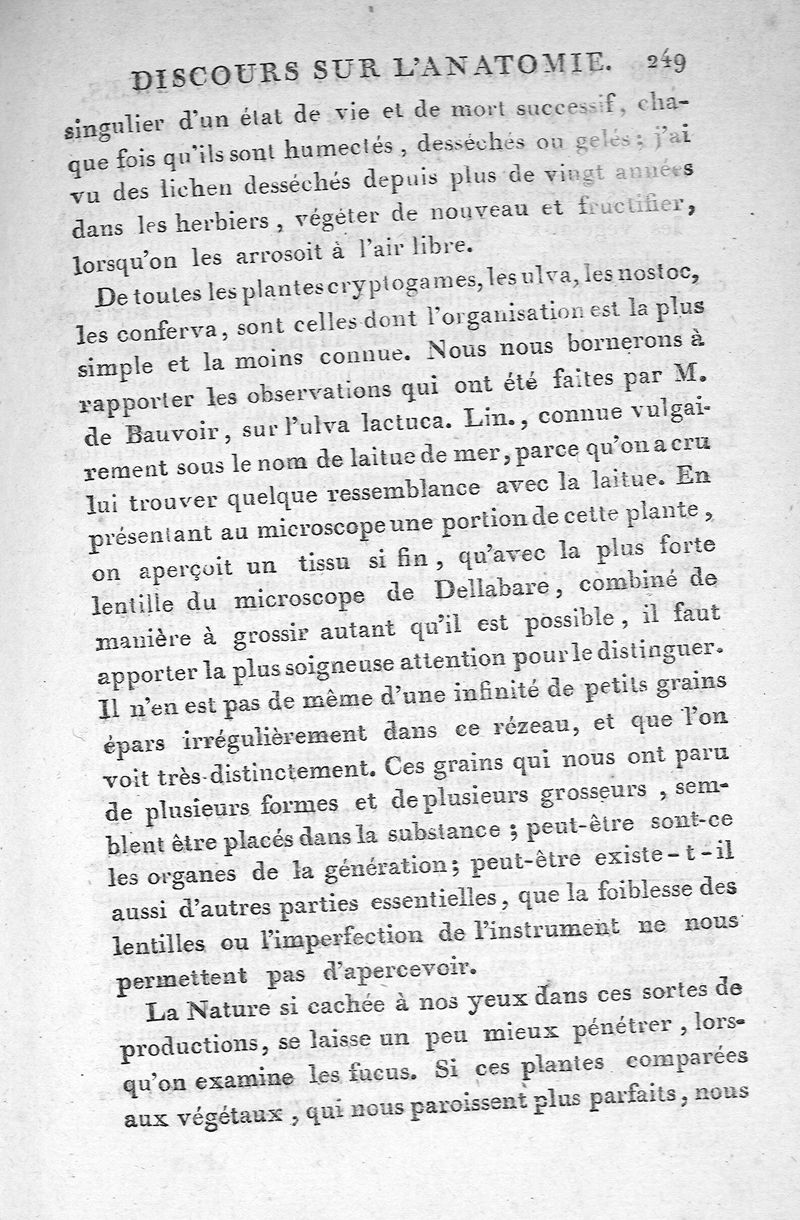 DISCOURS SUR L'ANATOMIE. 249

singulier d'un état de vie et de mort successif, chaque fois qu'ils sont humectés, desséchés ou gelés; j'ai vu des lichen desséchés depuis plus de vingt années dans les herbiers, végéter de nouveau et fructifier, lorsqu'on les arrosoit à l'air libre.

De toutes les plantes cryptogames, les ulva, les nostoc, les conferva, sont celles dont l'organisation est la plus simple et la moins connue. Nous nous bornerons à rapporter les observations qui ont été faites par M. de Bauvoir, sur l'ulva lactuca. Lin., connue vulgairement sous le nom de laitue de mer, parce qu'on a cru lui trouver quelque ressemblance avec la laitue. En présentant au microscope une portion de cette plante, on aperçoit un tissu si fin, qu'avec la plus forte lentille du microscope de Dellabare, combiné de manière à grossir autant qu'il est possible, il faut apporter la plus soigneuse attention pour le distinguer. Il n'en est pas de même d'une infinité de petits grains épars irrégulièrement dans ce rézeau, et que l'on voit très-distinctement. Ces grains qui nous ont paru de plusieurs formes et de plusieurs grosseurs, semblent être placés dans la substance; peut-être sont-ce les organes de la génération; peut-être existe-t-il aussi d'autres parties essentielles, que la foiblesse des lentilles ou l'imperfection de l'instrument ne nous permettent pas d'apercevoir.

La Nature si cachée à nos yeux dans ces sortes de productions, se laisse un peu mieux pénétrer, lorsqu'on examine les fucus. Si ces plantes comparées aux végétaux, qui nous paroissent plus parfaits, nous